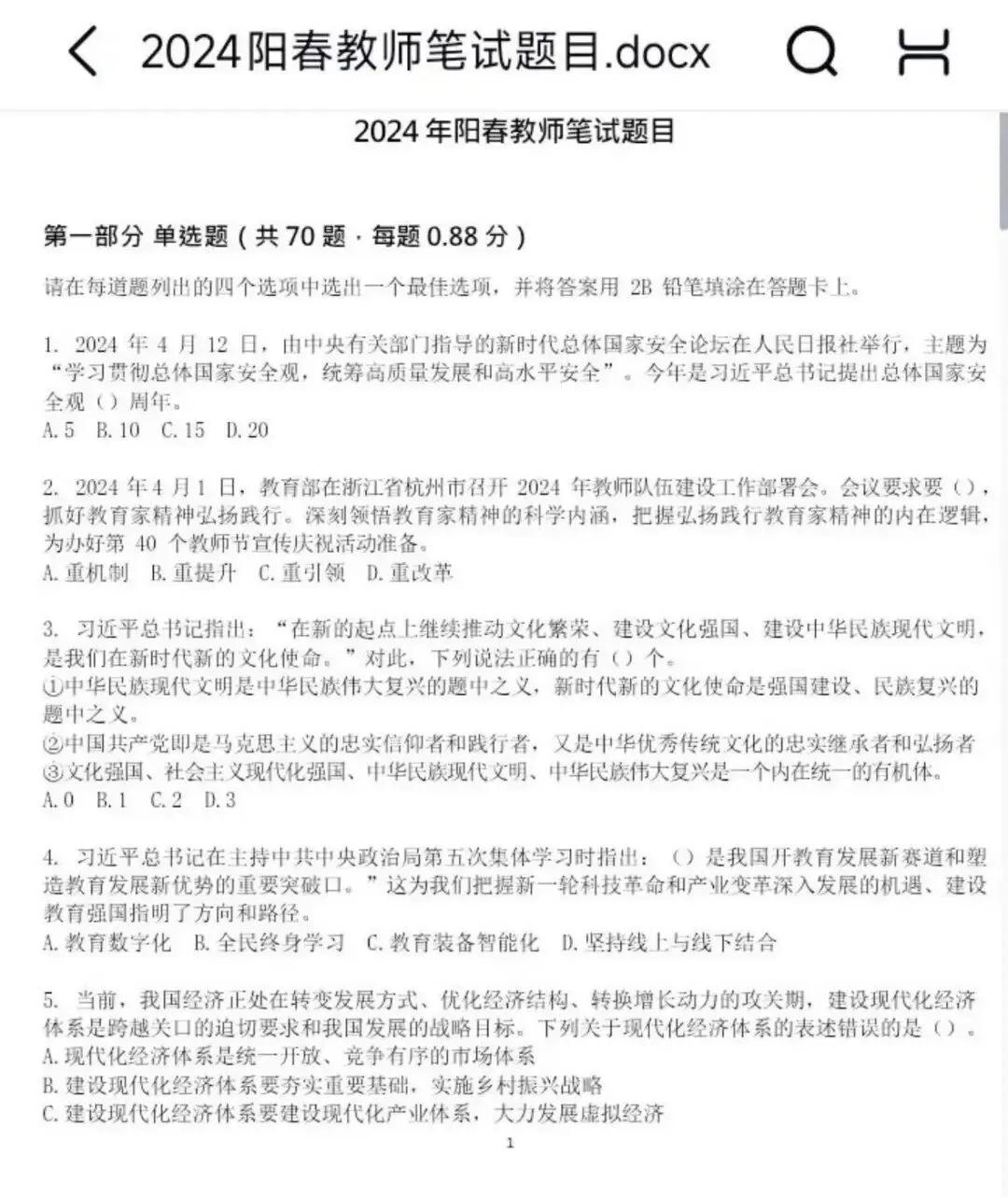 2024阳春教师笔试题目.docx

2024 年阳春教师笔试题目

第一部分 单选题（共 70 题 · 每题 0.88 分）

请在每道题列出的四个选项中选出一个最佳选项，并将答案用 2B 铅笔填涂在答题卡上。

1. 2024 年 4 月 12 日，由中央有关部门指导的新时代总体国家安全论坛在人民日报社举行，主题为“学习贯彻总体国家安全观，统筹高质量发展和高水平安全”。今年是习近平总书记提出总体国家安全观（）周年。
A. 5 B. 10 C. 15 D. 20

2. 2024 年 4 月 1 日，教育部在浙江省杭州市召开 2024 年教师队伍建设工作部署会。会议要求要（），抓好教育家精神弘扬践行。深刻领悟教育家精神的科学内涵，把握弘扬践行教育家精神的内在逻辑，为办好第 40 个教师节宣传庆祝活动准备。
A. 重机制 B. 重提升 C. 重引领 D. 重改革

3. 习近平总书记指出：“在新的起点上继续推动文化繁荣、建设文化强国、建设中华民族现代文明，是我们在新时代新的文化使命。”对此，下列说法正确的有（）个。
①中华民族现代文明是中华民族伟大复兴的题中之义，新时代新的文化使命是强国建设、民族复兴的题中之义。
②中国共产党即是马克思主义的忠实信仰者和践行者，又是中华优秀传统文化的忠实继承者和弘扬者
③文化强国、社会主义现代化强国、中华民族现代文明、中华民族伟大复兴是一个内在统一的有机体。
A. 0 B. 1 C. 2 D. 3

4. 习近平总书记在主持中共中央政治局第五次集体学习时指出：（）是我国开教育发展新赛道和塑造教育发展新优势的重要突破口。”这为我们把握新一轮科技革命和产业变革深入发展的机遇、建设教育强国指明了方向和路径。
A. 教育数字化 B. 全民终身学习 C. 教育装备智能化 D. 坚持线上与线下结合

5. 当前，我国经济正处在转变发展方式、优化经济结构、转换增长动力的攻关期，建设现代化经济体系是跨越关口的迫切要求和我国发展的战略目标。下列关于现代化经济体系的表述错误的是（）。
A. 现代化经济体系是统一开放、竞争有序的市场体系
B. 建设现代化经济体系要夯实重要基础，实施乡村振兴战略
C. 建设现代化经济体系要建设现代化产业体系，大力发展虚拟经济

1